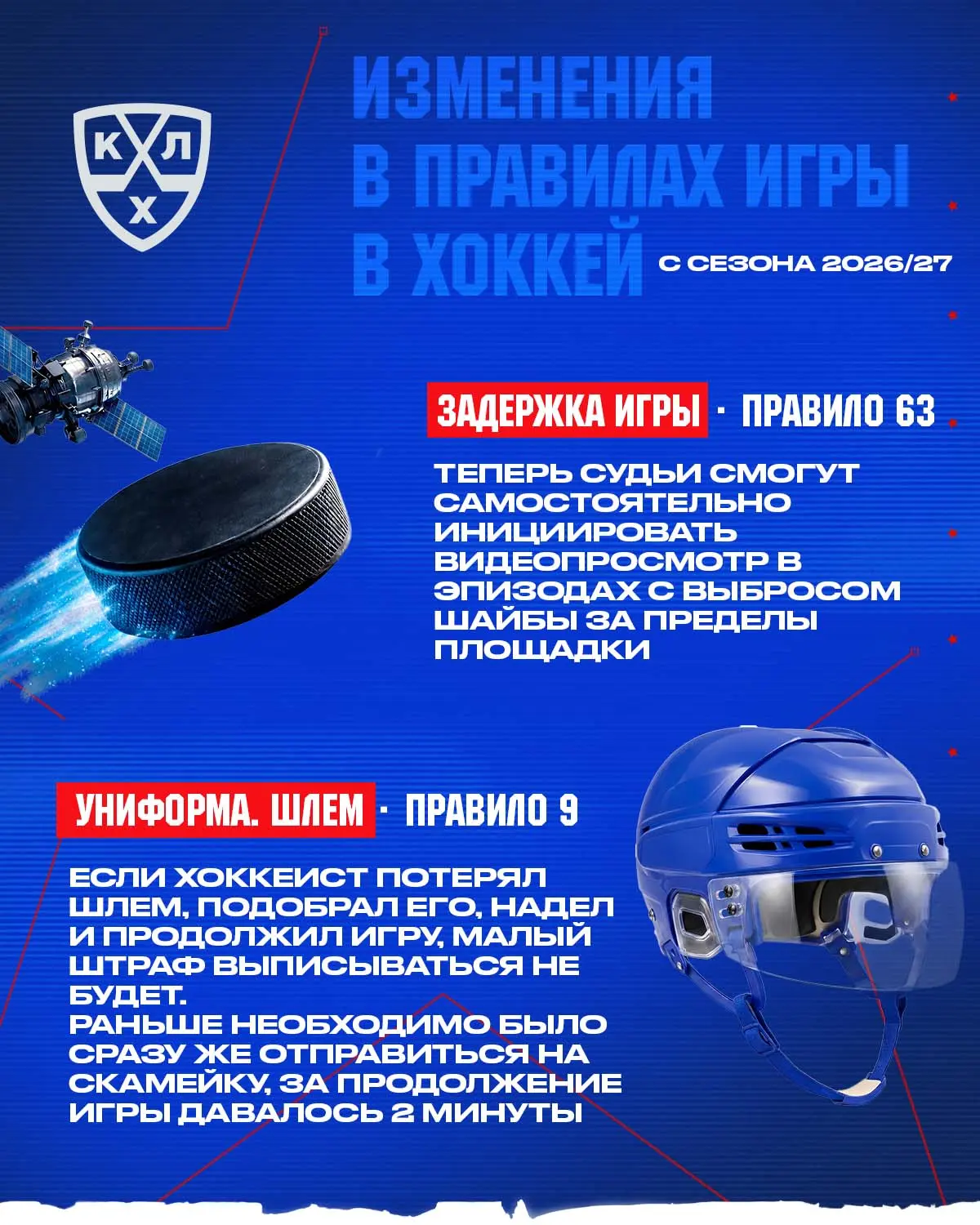 КХЛ

ИЗМЕНЕНИЯ В ПРАВИЛАХ ИГРЫ В ХОККЕЙ С СЕЗОНА 2026/27

ЗАДЕРЖКА ИГРЫ · ПРАВИЛО 63

ТЕПЕРЬ СУДЬИ СМОГУТ САМОСТОЯТЕЛЬНО ИНИЦИИРОВАТЬ ВИДЕОПРОСМОТР В ЭПИЗОДАХ С ВЫБРОСОМ ШАЙБЫ ЗА ПРЕДЕЛЫ ПЛОЩАДКИ

УНИФОРМА. ШЛЕМ · ПРАВИЛО 9

ЕСЛИ ХОККЕИСТ ПОТЕРЯЛ ШЛЕМ, ПОДОБРАЛ ЕГО, НАДЕЛ И ПРОДОЛЖИЛ ИГРУ, МАЛЫЙ ШТРАФ ВЫПИСЫВАТЬСЯ НЕ БУДЕТ.
РАНЬШЕ НЕОБХОДИМО БЫЛО СРАЗУ ЖЕ ОТПРАВИТЬСЯ НА СКАМЕЙКУ, ЗА ПРОДОЛЖЕНИЕ ИГРЫ ДАВАЛОСЬ 2 МИНУТЫ